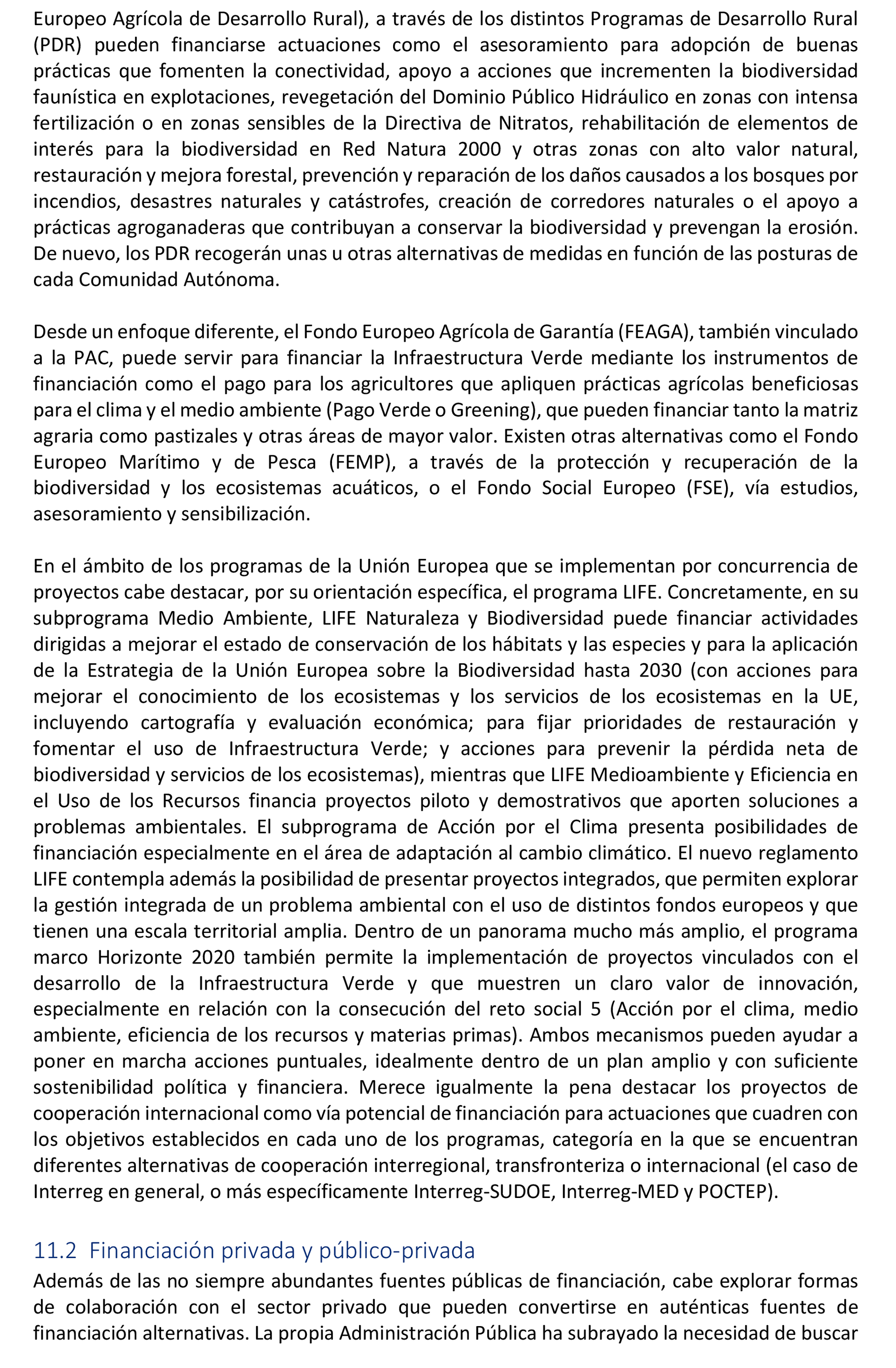 Europeo Agrícola de Desarrollo Rural), a través de los distintos Programas de Desarrollo Rural (PDR) pueden financiarse actuaciones como el asesoramiento para adopción de buenas prácticas que fomenten la conectividad, apoyo a acciones que incrementen la biodiversidad faunística en explotaciones, revegetación del Dominio Público Hidráulico en zonas con intensa fertilización o en zonas sensibles de la Directiva de Nitratos, rehabilitación de elementos de interés para la biodiversidad en Red Natura 2000 y otras zonas con alto valor natural, restauración y mejora forestal, prevención y reparación de los daños causados a los bosques por incendios, desastres naturales y catástrofes, creación de corredores naturales o el apoyo a prácticas agroganaderas que contribuyan a conservar la biodiversidad y prevengan la erosión. De nuevo, los PDR recogerán unas u otras alternativas de medidas en función de las posturas de cada Comunidad Autónoma.

Desde un enfoque diferente, el Fondo Europeo Agrícola de Garantía (FEAGA), también vinculado a la PAC, puede servir para financiar la Infraestructura Verde mediante los instrumentos de financiación como el pago para los agricultores que apliquen prácticas agrícolas beneficiosas para el clima y el medio ambiente (Pago Verde o Greening), que pueden financiar tanto la matriz agraria como pastizales y otras áreas de mayor valor. Existen otras alternativas como el Fondo Europeo Marítimo y de Pesca (FEMP), a través de la protección y recuperación de la biodiversidad y los ecosistemas acuáticos, o el Fondo Social Europeo (FSE), vía estudios, asesoramiento y sensibilización.

En el ámbito de los programas de la Unión Europea que se implementan por concurrencia de proyectos cabe destacar, por su orientación específica, el programa LIFE. Concretamente, en su subprograma Medio Ambiente, LIFE Naturaleza y Biodiversidad puede financiar actividades dirigidas a mejorar el estado de conservación de los hábitats y las especies y para la aplicación de la Estrategia de la Unión Europea sobre la Biodiversidad hasta 2030 (con acciones para mejorar el conocimiento de los ecosistemas y los servicios de los ecosistemas en la UE, incluyendo cartografía y evaluación económica; para fijar prioridades de restauración y fomentar el uso de Infraestructura Verde; y acciones para prevenir la pérdida neta de biodiversidad y servicios de los ecosistemas), mientras que LIFE Medioambiente y Eficiencia en el Uso de los Recursos financia proyectos piloto y demostrativos que aporten soluciones a problemas ambientales. El subprograma de Acción por el Clima presenta posibilidades de financiación especialmente en el área de adaptación al cambio climático. El nuevo reglamento LIFE contempla además la posibilidad de presentar proyectos integrados, que permiten explorar la gestión integrada de un problema ambiental con el uso de distintos fondos europeos y que tienen una escala territorial amplia. Dentro de un panorama mucho más amplio, el programa marco Horizonte 2020 también permite la implementación de proyectos vinculados con el desarrollo de la Infraestructura Verde y que muestren un claro valor de innovación, especialmente en relación con la consecución del reto social 5 (Acción por el clima, medio ambiente, eficiencia de los recursos y materias primas). Ambos mecanismos pueden ayudar a poner en marcha acciones puntuales, idealmente dentro de un plan amplio y con suficiente sostenibilidad política y financiera. Merece igualmente la pena destacar los proyectos de cooperación internacional como vía potencial de financiación para actuaciones que cuadren con los objetivos establecidos en cada uno de los programas, categoría en la que se encuentran diferentes alternativas de cooperación interregional, transfronteriza o internacional (el caso de Interreg en general, o más específicamente Interreg-SUDOE, Interreg-MED y POCTEP).

11.2 Financiación privada y público-privada

Además de las no siempre abundantes fuentes públicas de financiación, cabe explorar formas de colaboración con el sector privado que pueden convertirse en auténticas fuentes de financiación alternativas. La propia Administración Pública ha subrayado la necesidad de buscar